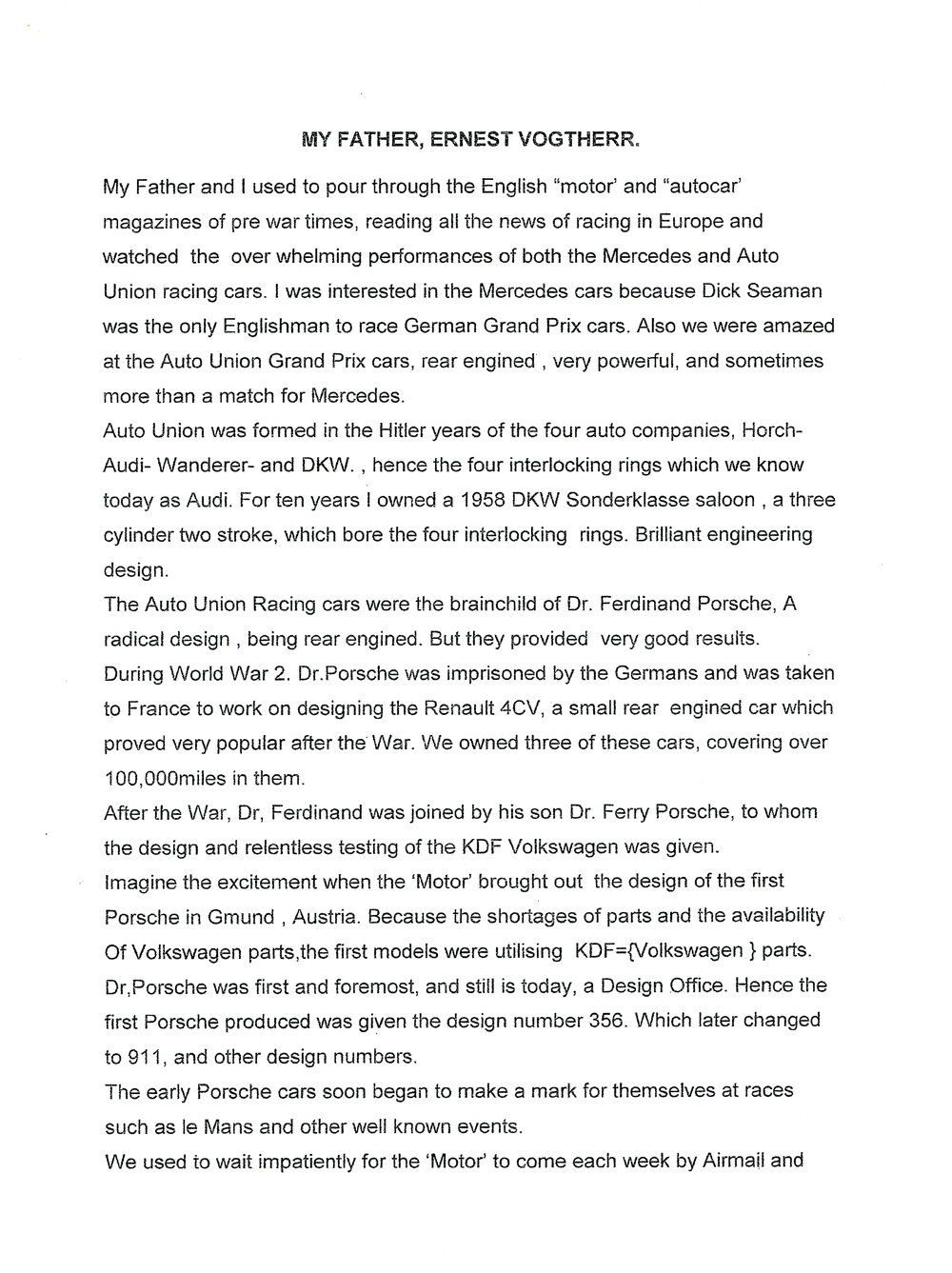 MY FATHER, ERNEST VOGTHERR.

My Father and I used to pour through the English "motor' and "autocar' magazines of pre war times, reading all the news of racing in Europe and watched the over whelming performances of both the Mercedes and Auto Union racing cars. I was interested in the Mercedes cars because Dick Seaman was the only Englishman to race German Grand Prix cars. Also we were amazed at the Auto Union Grand Prix cars, rear engined , very powerful, and sometimes more than a match for Mercedes.

Auto Union was formed in the Hitler years of the four auto companies, Horch-Audi- Wanderer- and DKW. , hence the four interlocking rings which we know today as Audi. For ten years I owned a 1958 DKW Sonderklasse saloon , a three cylinder two stroke, which bore the four interlocking rings. Brilliant engineering design.

The Auto Union Racing cars were the brainchild of Dr. Ferdinand Porsche, A radical design , being rear engined. But they provided very good results.

During World War 2. Dr.Porsche was imprisoned by the Germans and was taken to France to work on designing the Renault 4CV, a small rear engined car which proved very popular after the War. We owned three of these cars, covering over 100,000miles in them.

After the War, Dr, Ferdinand was joined by his son Dr. Ferry Porsche, to whom the design and relentless testing of the KDF Volkswagen was given.

Imagine the excitement when the 'Motor' brought out the design of the first Porsche in Gmund , Austria. Because the shortages of parts and the availability Of Volkswagen parts,the first models were utilising KDF={Volkswagen } parts.

Dr,Porsche was first and foremost, and still is today, a Design Office. Hence the first Porsche produced was given the design number 356. Which later changed to 911, and other design numbers.

The early Porsche cars soon began to make a mark for themselves at races such as le Mans and other well known events.

We used to wait impatiently for the 'Motor' to come each week by Airmail and